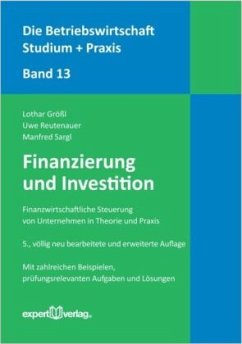 Die Betriebswirtschaft
Studium + Praxis

Band 13

Lothar Größl
Uwe Reutenauer
Manfred Sargl

Finanzierung und Investition

Finanzwirtschaftliche Steuerung von Unternehmen in Theorie und Praxis

5., völlig neu bearbeitete und erweiterte Auflage

Mit zahlreichen Beispielen, prüfungsrelevanten Aufgaben und Lösungen

expert verlag